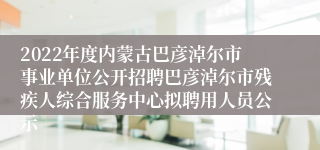 2022年度内蒙古巴彦淖尔市事业单位公开招聘巴彦淖尔市残疾人综合服务中心拟聘用人员公示